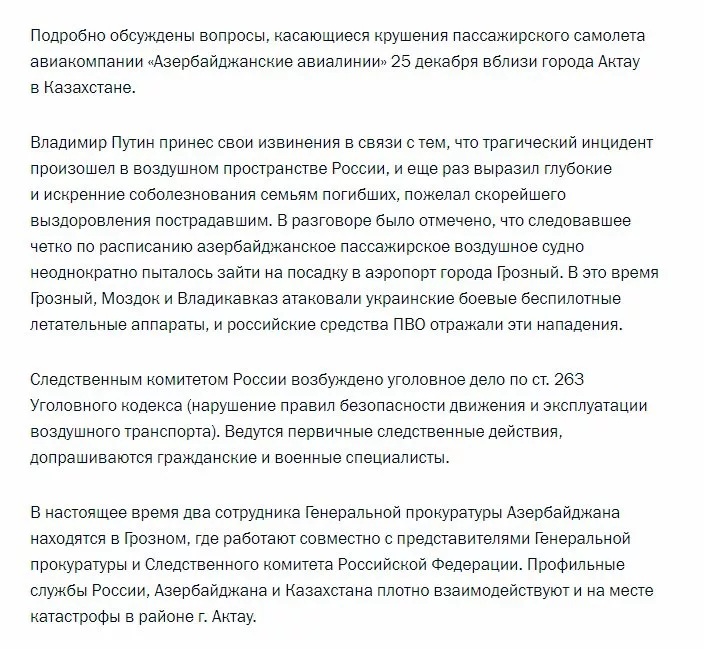 Подробно обсуждены вопросы, касающиеся крушения пассажирского самолета авиакомпании «Азербайджанские авиалинии» 25 декабря вблизи города Актау в Казахстане.

Владимир Путин принес свои извинения в связи с тем, что трагический инцидент произошел в воздушном пространстве России, и еще раз выразил глубокие и искренние соболезнования семьям погибших, пожелал скорейшего выздоровления пострадавшим. В разговоре было отмечено, что следовавшее четко по расписанию азербайджанское пассажирское воздушное судно неоднократно пыталось зайти на посадку в аэропорт города Грозный. В это время Грозный, Моздок и Владикавказ атаковали украинские боевые беспилотные летательные аппараты, и российские средства ПВО отражали эти нападения.

Следственным комитетом России возбуждено уголовное дело по ст. 263 Уголовного кодекса (нарушение правил безопасности движения и эксплуатации воздушного транспорта). Ведутся первичные следственные действия, допрашиваются гражданские и военные специалисты.

В настоящее время два сотрудника Генеральной прокуратуры Азербайджана находятся в Грозном, где работают совместно с представителями Генеральной прокуратуры и Следственного комитета Российской Федерации. Профильные службы России, Азербайджана и Казахстана плотно взаимодействуют и на месте катастрофы в районе г. Актау.